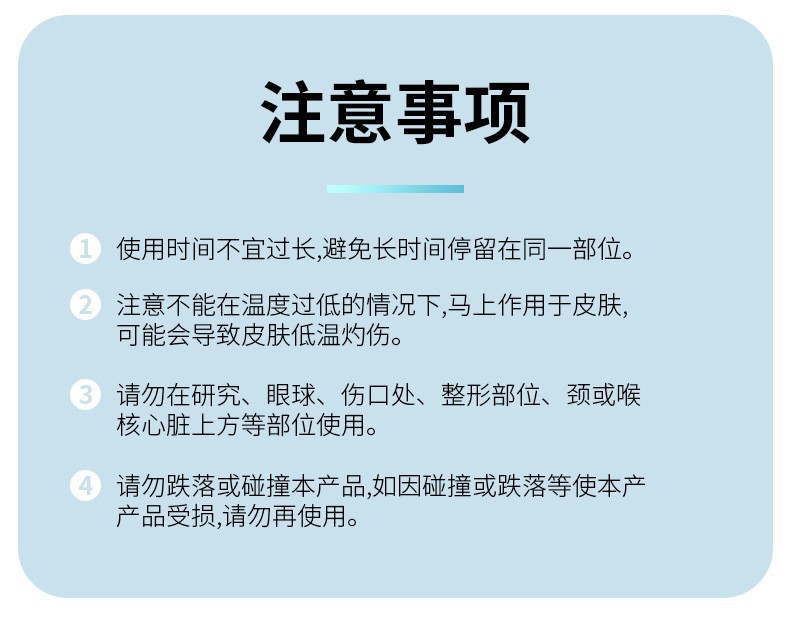 注意事项

1 使用时间不宜过长,避免长时间停留在同一部位。

2 注意不能在温度过低的情况下,马上作用于皮肤,可能会导致皮肤低温灼伤。

3 请勿在研究、眼球、伤口处、整形部位、颈或喉核心脏上方等部位使用。

4 请勿跌落或碰撞本产品,如因碰撞或跌落等使本产产品受损,请勿再使用。